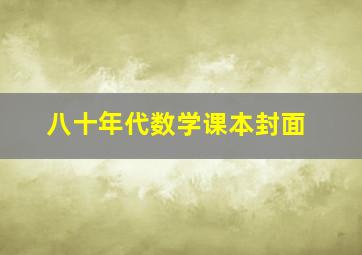 八十年代数学课本封面